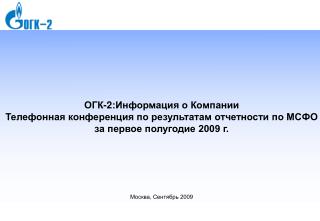 ОГК-2

ОГК-2:Информация о Компании
Телефонная конференция по результатам отчетности по МСФО за первое полугодие 2009 г.

Москва, Сентябрь 2009